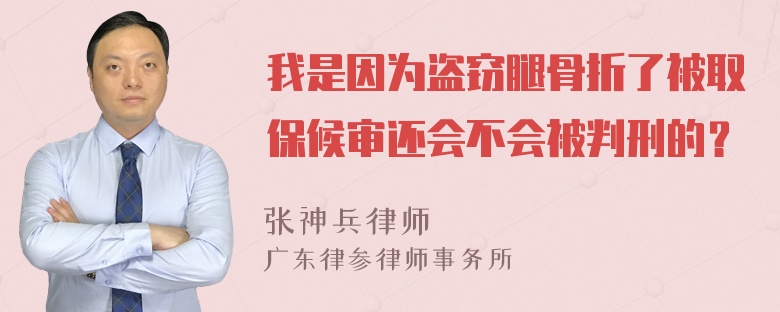 我是因为盗窃腿骨折了被取保候审还会不会被判刑的？

张神兵律师

广东律参律师事务所